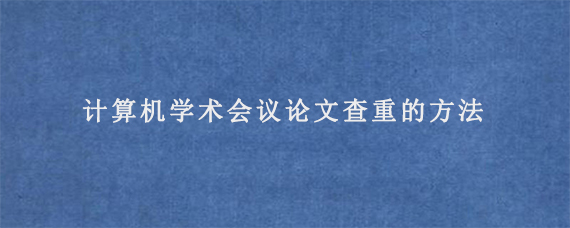 计算机学术会议论文查重的方法